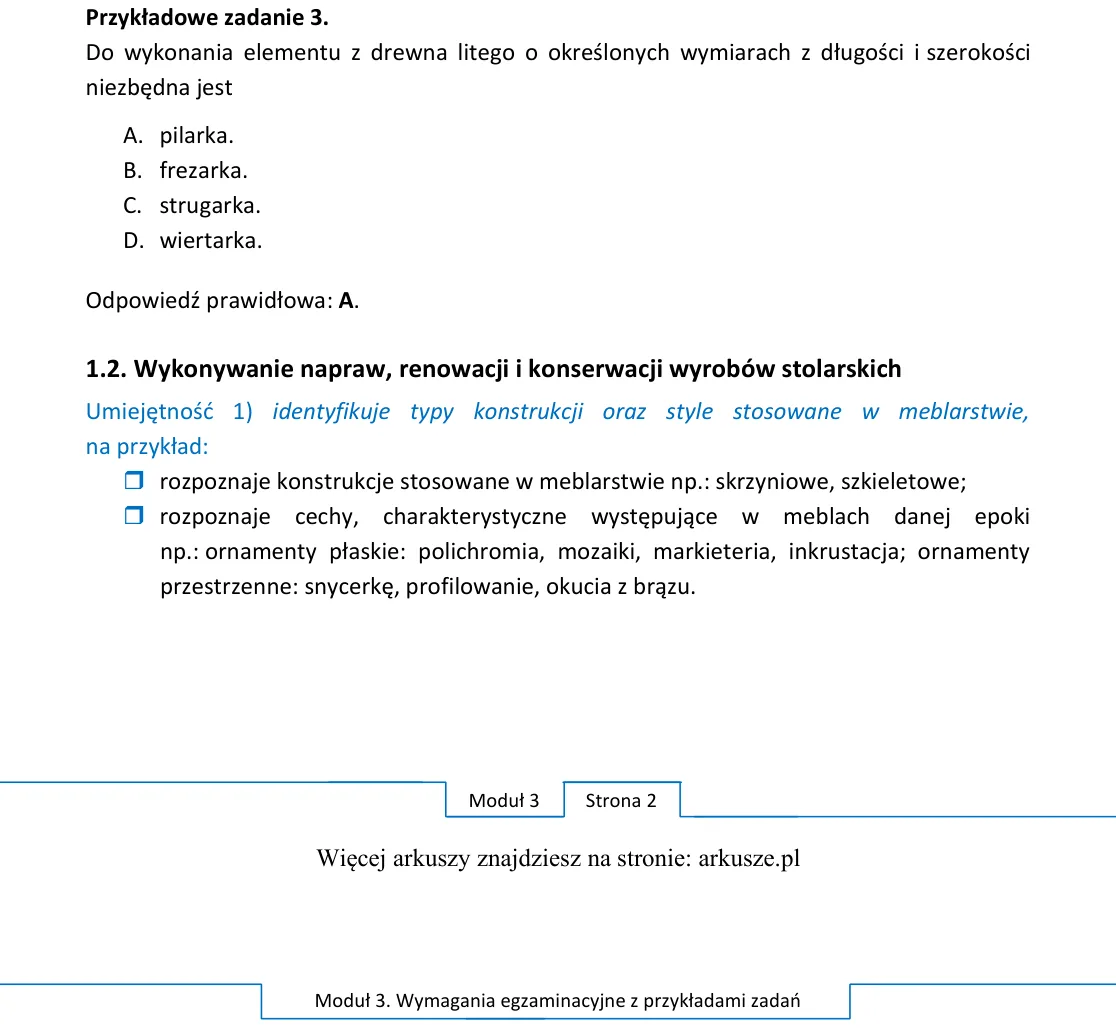 Przykładowe zadanie 3.
Do wykonania elementu z drewna litego o określonych wymiarach z długości i szerokości niezbędna jest

A. pilarka.
B. frezarka.
C. strugarka.
D. wiertarka.

Odpowiedź prawidłowa: A.

1.2. Wykonywanie napraw, renowacji i konserwacji wyrobów stolarskich

Umiejętność 1) identyfikuje typy konstrukcji oraz style stosowane w meblarstwie, na przykład:

☐ rozpoznaje konstrukcje stosowane w meblarstwie np.: skrzyniowe, szkieletowe;
☐ rozpoznaje cechy, charakterystyczne występujące w meblach danej epoki np.: ornamenty płaskie: polichromia, mozaiki, markieteria, inkrustacja; ornamenty przestrzenne: snycerkę, profilowanie, okucia z brązu.

Moduł 3 Strona 2

Więcej arkuszy znajdziesz na stronie: arkusze.pl

Moduł 3. Wymagania egzaminacyjne z przykładami zadań